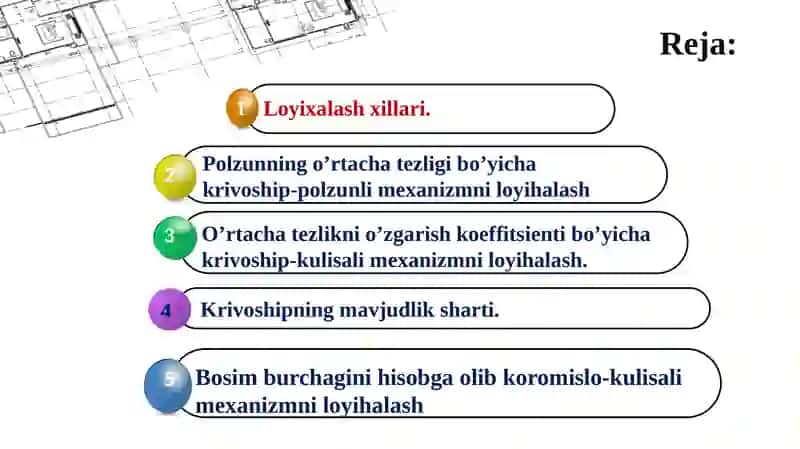 Reja:

1 Loyixalash xillari.

2 Polzunning o’rtacha tezligi bo’yicha krivoship-polzunli mexanizmni loyihalash

3 O’rtacha tezlikni o’zgarish koeffitsienti bo’yicha krivoship-kulisali mexanizmni loyihalash.

4 Krivoshipning mavjudlik sharti.

5 Bosim burchagini hisobga olib koromislo-kulisali mexanizmni loyihalash